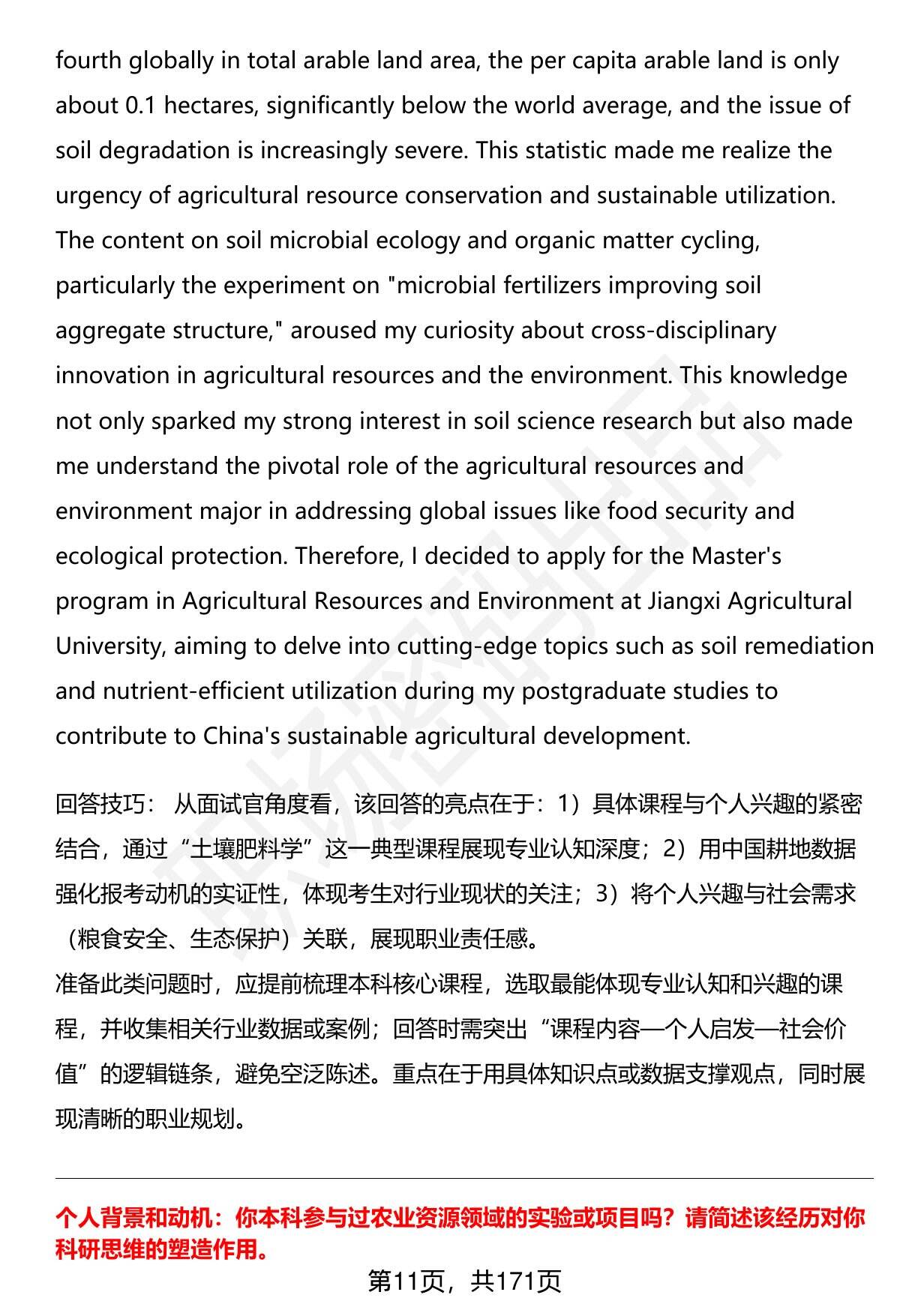 fourth globally in total arable land area, the per capita arable land is only about 0.1 hectares, significantly below the world average, and the issue of soil degradation is increasingly severe. This statistic made me realize the urgency of agricultural resource conservation and sustainable utilization. The content on soil microbial ecology and organic matter cycling, particularly the experiment on "microbial fertilizers improving soil aggregate structure," aroused my curiosity about cross-disciplinary innovation in agricultural resources and the environment. This knowledge not only sparked my strong interest in soil science research but also made me understand the pivotal role of the agricultural resources and environment major in addressing global issues like food security and ecological protection. Therefore, I decided to apply for the Master's program in Agricultural Resources and Environment at Jiangxi Agricultural University, aiming to delve into cutting-edge topics such as soil remediation and nutrient-efficient utilization during my postgraduate studies to contribute to China's sustainable agricultural development.

回答技巧： 从面试官角度看，该回答的亮点在于：1）具体课程与个人兴趣的紧密结合，通过“土壤肥料学”这一典型课程展现专业认知深度；2）用中国耕地数据强化报考动机的实证性，体现考生对行业现状的关注；3）将个人兴趣与社会需求（粮食安全、生态保护）关联，展现职业责任感。
准备此类问题时，应提前梳理本科核心课程，选取最能体现专业认知和兴趣的课程，并收集相关行业数据或案例；回答时需突出“课程内容—个人启发—社会价值”的逻辑链条，避免空泛陈述。重点在于用具体知识点或数据支撑观点，同时展现清晰的职业规划。

个人背景和动机：你本科参与过农业资源领域的实验或项目吗？请简述该经历对你科研思维的塑造作用。

第11页，共171页